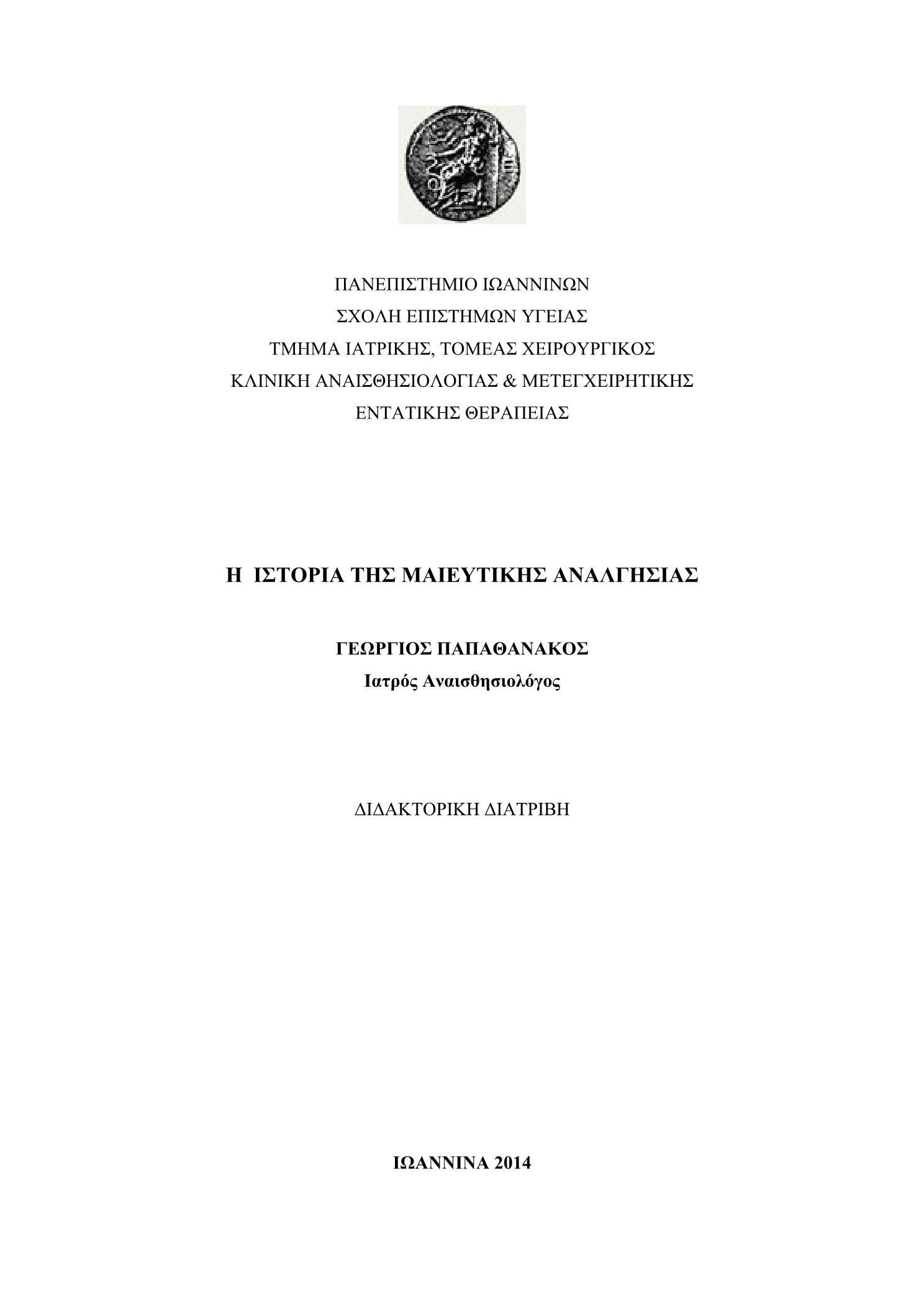 ΠΑΝΕΠΙΣΤΗΜΙΟ ΙΩΑΝΝΙΝΩΝ
ΣΧΟΛΗ ΕΠΙΣΤΗΜΩΝ ΥΓΕΙΑΣ
ΤΜΗΜΑ ΙΑΤΡΙΚΗΣ, ΤΟΜΕΑΣ ΧΕΙΡΟΥΡΓΙΚΟΣ
ΚΛΙΝΙΚΗ ΑΝΑΙΣΘΗΣΙΟΛΟΓΙΑΣ & ΜΕΤΕΓΧΕΙΡΗΤΙΚΗΣ
ΕΝΤΑΤΙΚΗΣ ΘΕΡΑΠΕΙΑΣ

Η ΙΣΤΟΡΙΑ ΤΗΣ ΜΑΙΕΥΤΙΚΗΣ ΑΝΑΛΓΗΣΙΑΣ

ΓΕΩΡΓΙΟΣ ΠΑΠΑΘΑΝΑΚΟΣ
Ιατρός Αναισθησιολόγος

ΔΙΔΑΚΤΟΡΙΚΗ ΔΙΑΤΡΙΒΗ

ΙΩΑΝΝΙΝΑ 2014